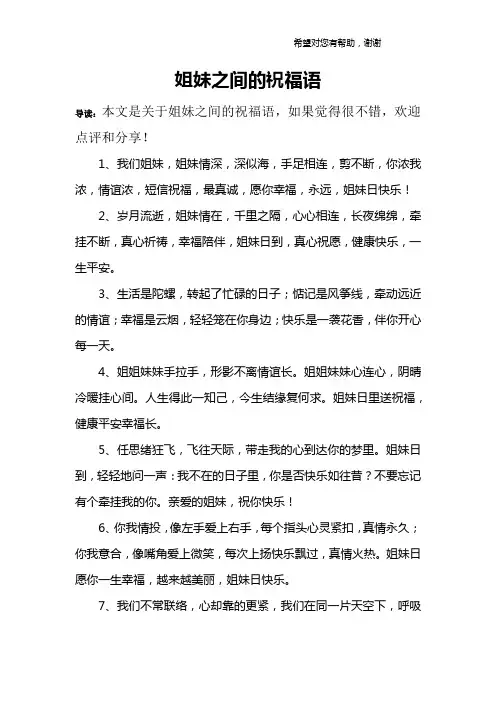 希望对您有帮助，谢谢

姐妹之间的祝福语

导读：本文是关于姐妹之间的祝福语，如果觉得很不错，欢迎点评和分享！

1、我们姐妹，姐妹情深，深似海，手足相连，剪不断，你浓我浓，情谊浓，短信祝福，最真诚，愿你幸福，永远，姐妹日快乐！

2、岁月流逝，姐妹情在，千里之隔，心心相连，长夜绵绵，牵挂不断，真心祈祷，幸福陪伴，姐妹日到，真心祝愿，健康快乐，一生平安。

3、生活是陀螺，转起了忙碌的日子；惦记是风筝线，牵动远近的情谊；幸福是云烟，轻轻笼在你身边；快乐是一袭花香，伴你开心每一天。

4、姐姐妹妹手拉手，形影不离情谊长。姐姐妹妹心连心，阴晴冷暖挂心间。人生得此一知己，今生结缘复何求。姐妹日里送祝福，健康平安幸福长。

5、任思绪狂飞，飞往天际，带走我的心到达你的梦里。姐妹日到，轻轻地问一声：我不在的日子里，你是否快乐如往昔？不要忘记有个牵挂我的你。亲爱的姐妹，祝你快乐！

6、你我情投，像左手爱上右手，每个指头心灵紧扣，真情永久；你我意合，像嘴角爱上微笑，每次上扬快乐飘过，真情火热。姐妹日愿你一生幸福，越来越美丽，姐妹日快乐。

7、我们不常联络，心却靠的更紧，我们在同一片天空下，呼吸